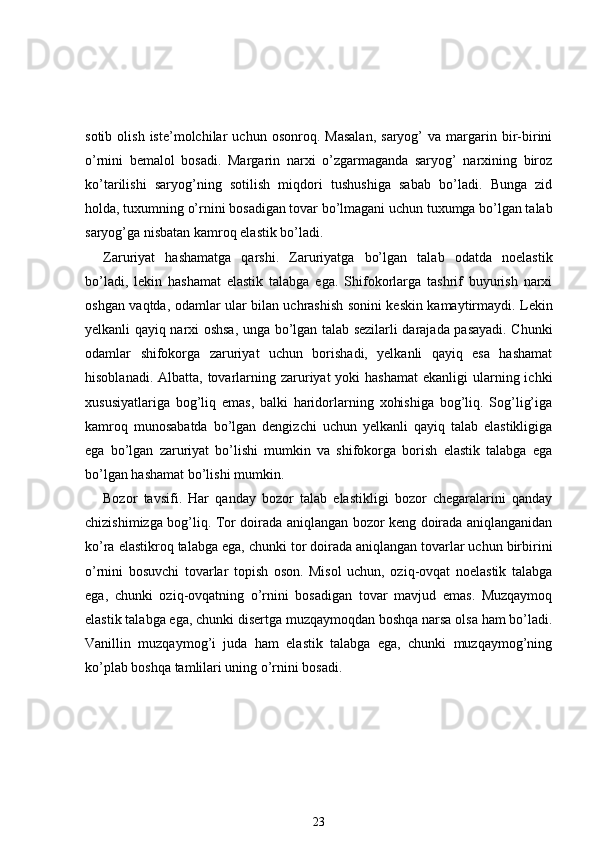 Docx.uz Docx.uz Docx.uz Docx.uz

sotib olish iste’molchilar uchun osonroq. Masalan, saryog’ va margarin bir-birini o’rnini bemalol bosadi. Margarin narxi o’zgarmaganda saryog’ narxining biroz ko’tarilishi saryog’ning sotilish miqdori tushushiga sabab bo’ladi. Bunga zid holda, tuxumning o’rnini bosadigan tovar bo’lmagani uchun tuxumga bo’lgan talab saryog’ga nisbatan kamroq elastik bo’ladi.

Zaruriyat hashamatga qarshi. Zaruriyatga bo’lgan talab odatda noelastik bo’ladi, lekin hashamat elastik talabga ega. Shifokorlarga tashrif buyurish narxi oshgan vaqtda, odamlar ular bilan uchrashish sonini keskin kamaytirmaydi. Lekin yelkanli qayiq narxi oshsa, unga bo’lgan talab sezilarli darajada pasayadi. Chunki odamlar shifokorga zaruriyat uchun borishadi, yelkanli qayiq esa hashamat hisoblanadi. Albatta, tovarlarning zaruriyat yoki hashamat ekanligi ularning ichki xususiyatlariga bog’liq emas, balki haridorlarning xohishiga bog’liq. Sog’lig’iga kamroq munosabatda bo’lgan dengizchi uchun yelkanli qayiq talab elastikligiga ega bo’lgan zaruriyat bo’lishi mumkin va shifokorga borish elastik talabga ega bo’lgan hashamat bo’lishi mumkin.

Bozor tavsifi. Har qanday bozor talab elastikligi bozor chegaralarini qanday chizishimizga bog’liq. Tor doirada aniqlangan bozor keng doirada aniqlanganidan ko’ra elastikroq talabga ega, chunki tor doirada aniqlangan tovarlar uchun birbirini o’rnini bosuvchi tovarlar topish oson. Misol uchun, oziq-ovqat noelastik talabga ega, chunki oziq-ovqatning o’rnini bosadigan tovar mavjud emas. Muzqaymoq elastik talabga ega, chunki disertga muzqaymoqdan boshqa narsa olsa ham bo’ladi. Vanillin muzqaymog’i juda ham elastik talabga ega, chunki muzqaymog’ning ko’plab boshqa tamlilari uning o’rnini bosadi.

Docx.uz Docx.uz Docx.uz Docx.uz

23